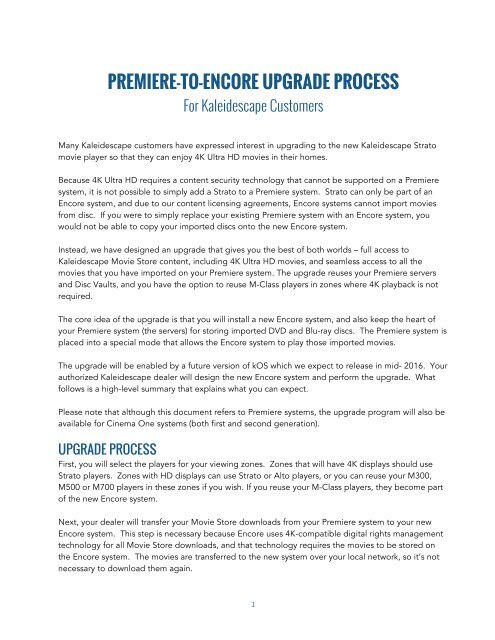 PREMIERE-TO-ENCORE UPGRADE PROCESS

For Kaleidescape Customers

Many Kaleidescape customers have expressed interest in upgrading to the new Kaleidescape Strato movie player so that they can enjoy 4K Ultra HD movies in their homes.

Because 4K Ultra HD requires a content security technology that cannot be supported on a Premiere system, it is not possible to simply add a Strato to a Premiere system. Strato can only be part of an Encore system, and due to our content licensing agreements, Encore systems cannot import movies from disc. If you were to simply replace your existing Premiere system with an Encore system, you would not be able to copy your imported discs onto the new Encore system.

Instead, we have designed an upgrade that gives you the best of both worlds – full access to Kaleidescape Movie Store content, including 4K Ultra HD movies, and seamless access to all the movies that you have imported on your Premiere system. The upgrade reuses your Premiere servers and Disc Vaults, and you have the option to reuse M-Class players in zones where 4K playback is not required.

The core idea of the upgrade is that you will install a new Encore system, and also keep the heart of your Premiere system (the servers) for storing imported DVD and Blu-ray discs. The Premiere system is placed into a special mode that allows the Encore system to play those imported movies.

The upgrade will be enabled by a future version of kOS which we expect to release in mid- 2016. Your authorized Kaleidescape dealer will design the new Encore system and perform the upgrade. What follows is a high-level summary that explains what you can expect.

Please note that although this document refers to Premiere systems, the upgrade program will also be available for Cinema One systems (both first and second generation).

UPGRADE PROCESS

First, you will select the players for your viewing zones. Zones that will have 4K displays should use Strato players. Zones with HD displays can use Strato or Alto players, or you can reuse your M300, M500 or M700 players in these zones if you wish. If you reuse your M-Class players, they become part of the new Encore system.

Next, your dealer will transfer your Movie Store downloads from your Premiere system to your new Encore system. This step is necessary because Encore uses 4K-compatible digital rights management technology for all Movie Store downloads, and that technology requires the movies to be stored on the Encore system. The movies are transferred to the new system over your local network, so it's not necessary to download them again.

1